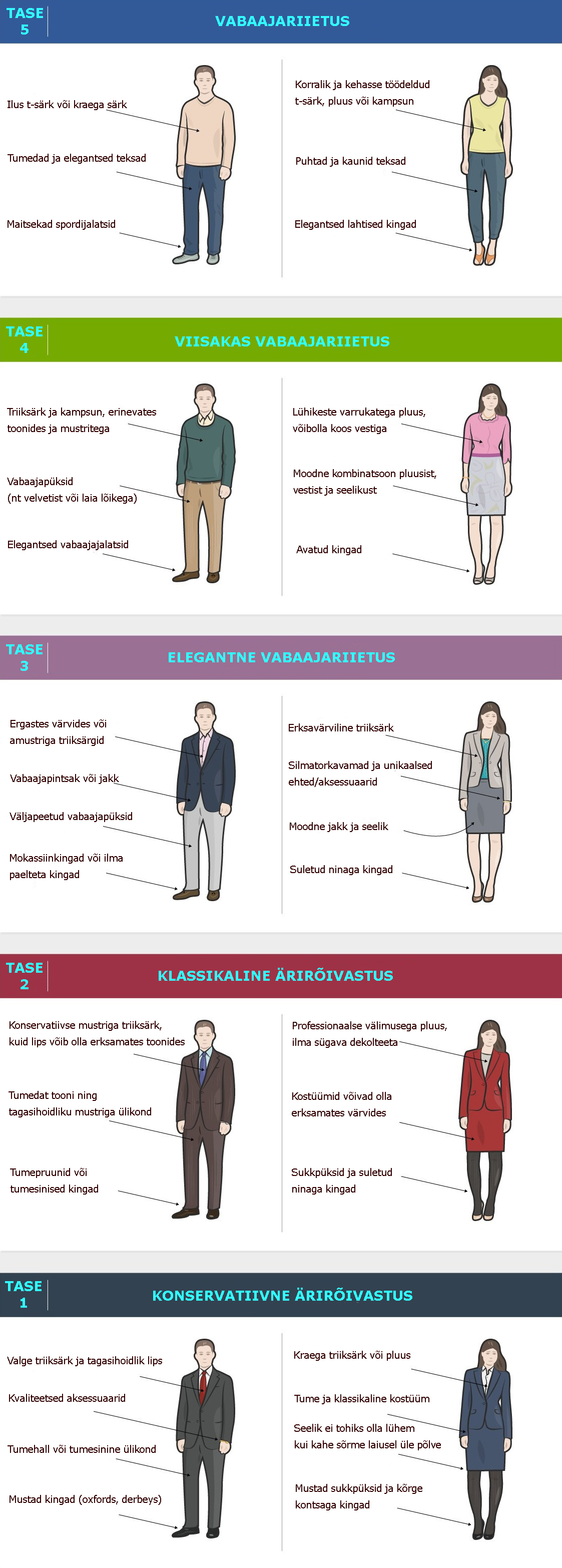 TASE 5

VABAAJARIIETUS

Ilus t-särk või kraega särk

Tumedad ja elegantsed teksad

Maitsekad spordijalatsid

Korralik ja kehasse töödeldud t-särk, pluus või kampsun

Puhtad ja kaunid teksad

Elegantsed lahtised kingad

TASE 4

VIISAKAS VABAAJARIIETUS

Triiksärk ja kampsun, erinevates toonides ja mustritega

Vabaajapüksid (nt velvetist või laia lõikega)

Elegantsed vabaajajalatsid

Lühikeste varrukatega pluus, võibolla koos vestiga

Moodne kombinatsoon pluusist, vestist ja seelikust

Avatud kingad

TASE 3

ELEGANTNE VABAAJARIIETUS

Ergastes värvides või amustriga triiksärgid

Vabaajapintsak või jakk

Väljapeetud vabaajapüksid

Mokassiinkingad või ilma paelteta kingad

Erksavärviline triiksärk

Silmatorkavamad ja unikaalsed ehted/aksessuaarid

Moodne jakk ja seelik

Suletud ninaga kingad

TASE 2

KLASSIKALINE ÄRIRÕIVASTUS

Konservatiivse mustriga triiksärk, kuid lips võib olla erksamates toonides

Tumedat tooni ning tagasihoidliku mustriga ülikond

Tumepruunid või tumesinised kingad

Professionaalse välimusega pluus, ilma sügava dekolteeta

Kostüümid võivad olla erksamates värvides

Sukkpüksid ja suletud ninaga kingad

TASE 1

KONSERVATIIVNE ÄRIRÕIVASTUS

Valge triiksärk ja tagasihoidlik lips

Kvaliteetsed aksessuaarid

Tumehall või tumesinine ülikond

Mustad kingad (oxfords, derbeys)

Kraega triiksärk või pluus

Tume ja klassikaline kostüüm

Seelik ei tohiks olla lühem kui kahe sõrme laiusel üle põlve

Mustad sukkpüksid ja kõrge kontsaga kingad